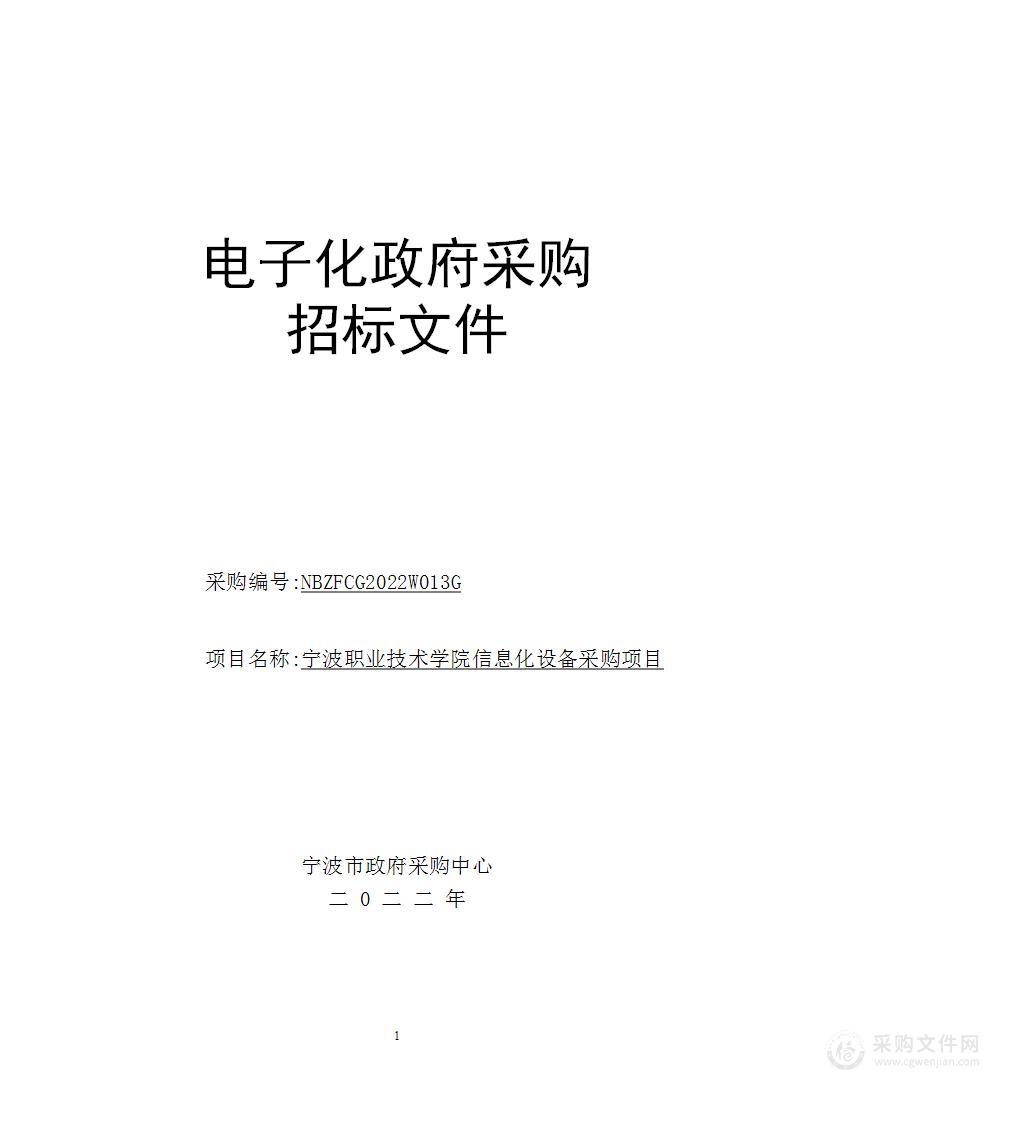 电子化政府采购
招标文件

采购编号:NBZFCG2022W013G

项目名称:宁波职业技术学院信息化设备采购项目

宁波市政府采购中心
二 0 二 二 年

1

采购文件网
www.cgwenjian.com